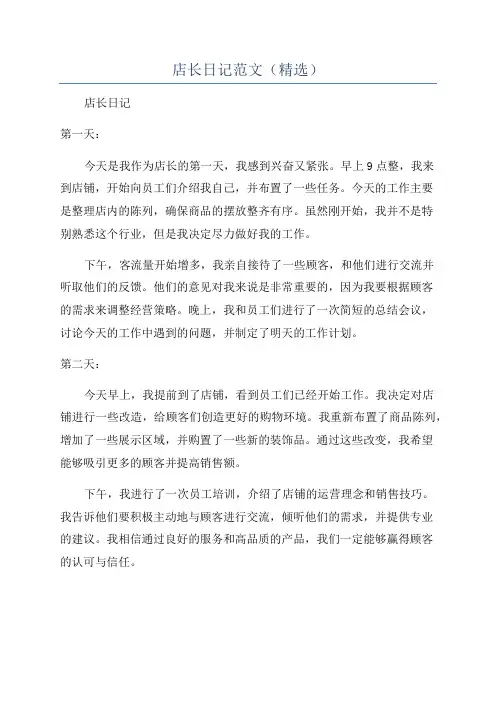 店长日记范文（精选）

店长日记

第一天：

今天是我作为店长的第一天，我感到兴奋又紧张。早上9点整，我来到店铺，开始向员工们介绍我自己，并布置了一些任务。今天的工作主要是整理店内的陈列，确保商品的摆放整齐有序。虽然刚开始，我并不是特别熟悉这个行业，但是我决定尽力做好我的工作。

下午，客流量开始增多，我亲自接待了一些顾客，和他们进行交流并听取他们的反馈。他们的意见对我来说是非常重要的，因为我要根据顾客的需求来调整经营策略。晚上，我和员工们进行了一次简短的总结会议，讨论今天的工作中遇到的问题，并制定了明天的工作计划。

第二天：

今天早上，我提前到了店铺，看到员工们已经开始工作。我决定对店铺进行一些改造，给顾客们创造更好的购物环境。我重新布置了商品陈列，增加了一些展示区域，并购置了一些新的装饰品。通过这些改变，我希望能够吸引更多的顾客并提高销售额。

下午，我进行了一次员工培训，介绍了店铺的运营理念和销售技巧。我告诉他们要积极主动地与顾客进行交流，倾听他们的需求，并提供专业的建议。我相信通过良好的服务和高品质的产品，我们一定能够赢得顾客的认可与信任。